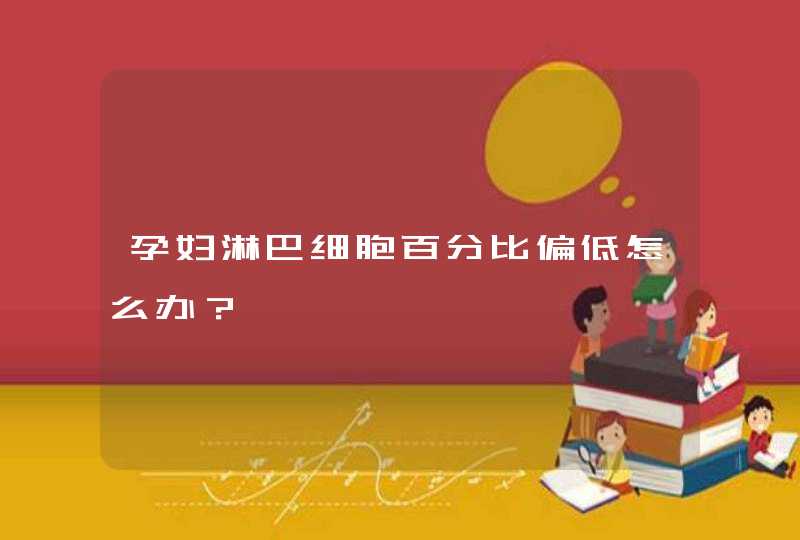 孕妇淋巴细胞百分比偏低怎么办？